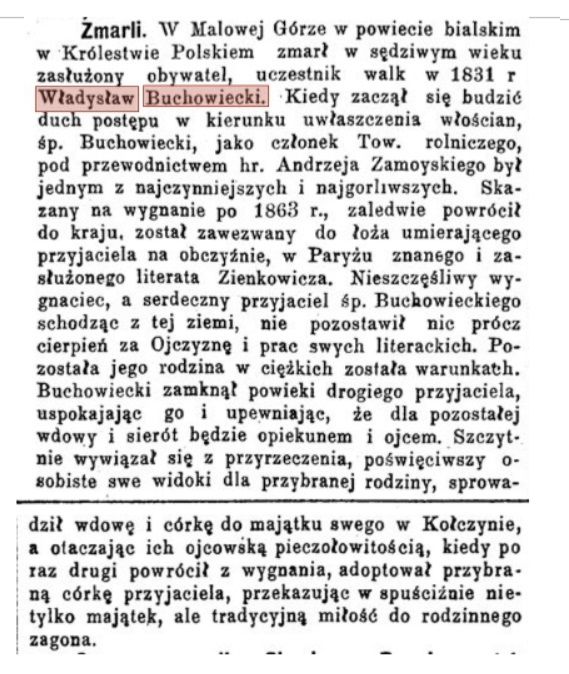 Zmarli. W Malowej Górze w powiecie bialskim w Królestwie Polskiem zmarł w sędziwym wieku zasłużony obywatel, uczestnik walk w 1831 r Władysław Buchowiecki. Kiedy zaczął się budzić duch postępu w kierunku uwłaszczenia włościan, śp. Buchowiecki, jako członek Tow. rolniczego, pod przewodnictwem hr. Andrzeja Zamoyskiego był jednym z najczynniejszych i najgorliwszych. Skazany na wygnanie po 1863 r., zaledwie powrócił do kraju, został zawezwany do łoża umierającego przyjaciela na obczyźnie, w Paryżu znanego i zasłużonego literata Zienkowicza. Nieszczęśliwy wygnaciec, a serdeczny przyjaciel śp. Buchowieckiego schodząc z tej ziemi, nie pozostawił nic prócz cierpień za Ojczyznę i prac swych literackich. Pozostała jego rodzina w ciężkich została warunkach. Buchowiecki zamknął powieki drogiego przyjaciela, uspokajając go i upewniając, że dla pozostałej wdowy i sierót będzie opiekunem i ojcem. Szczytnie wywiązał się z przyrzeczenia, poświęciwszy osobiste swe widoki dla przybranej rodziny, sprowadził wdowę i córkę do majątku swego w Kołczynie, a otaczając ich ojcowską pieczołowitością, kiedy po raz drugi powrócił z wygnania, adoptował przybraną córkę przyjaciela, przekazując w spuściźnie nietylko majątek, ale tradycyjną miłość do rodzinnego zagona.